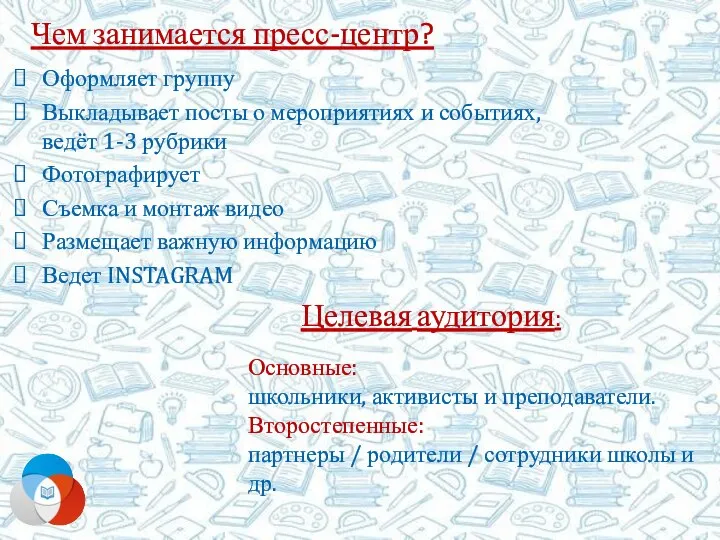 Чем занимается пресс-центр?

Оформляет группу

Выкладывает посты о мероприятиях и событиях, ведёт 1-3 рубрики

Фотографирует

Съемка и монтаж видео

Размещает важную информацию

Ведет INSTAGRAM

Целевая аудитория:

Основные:
школьники, активисты и преподаватели.
Второстепенные:
партнеры / родители / сотрудники школы и др.